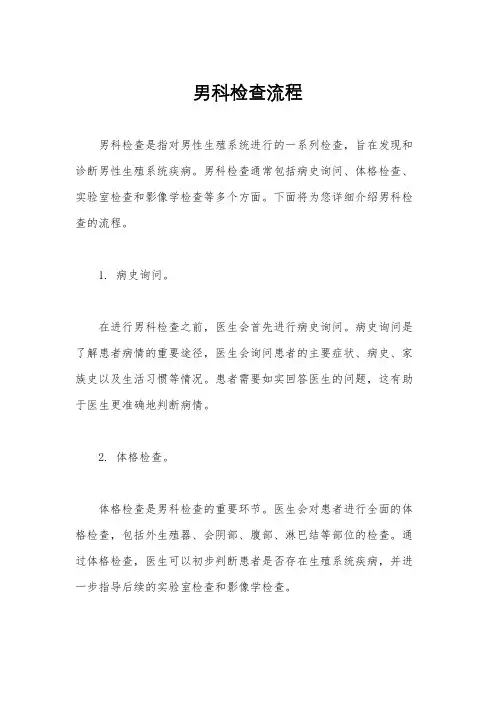 男科检查流程

男科检查是指对男性生殖系统进行的一系列检查，旨在发现和诊断男性生殖系统疾病。男科检查通常包括病史询问、体格检查、实验室检查和影像学检查等多个方面。下面将为您详细介绍男科检查的流程。

1. 病史询问。

在进行男科检查之前，医生会首先进行病史询问。病史询问是了解患者病情的重要途径，医生会询问患者的主要症状、病史、家族史以及生活习惯等情况。患者需要如实回答医生的问题，这有助于医生更准确地判断病情。

2. 体格检查。

体格检查是男科检查的重要环节。医生会对患者进行全面的体格检查，包括外生殖器、会阴部、腹部、淋巴结等部位的检查。通过体格检查，医生可以初步判断患者是否存在生殖系统疾病，并进一步指导后续的实验室检查和影像学检查。